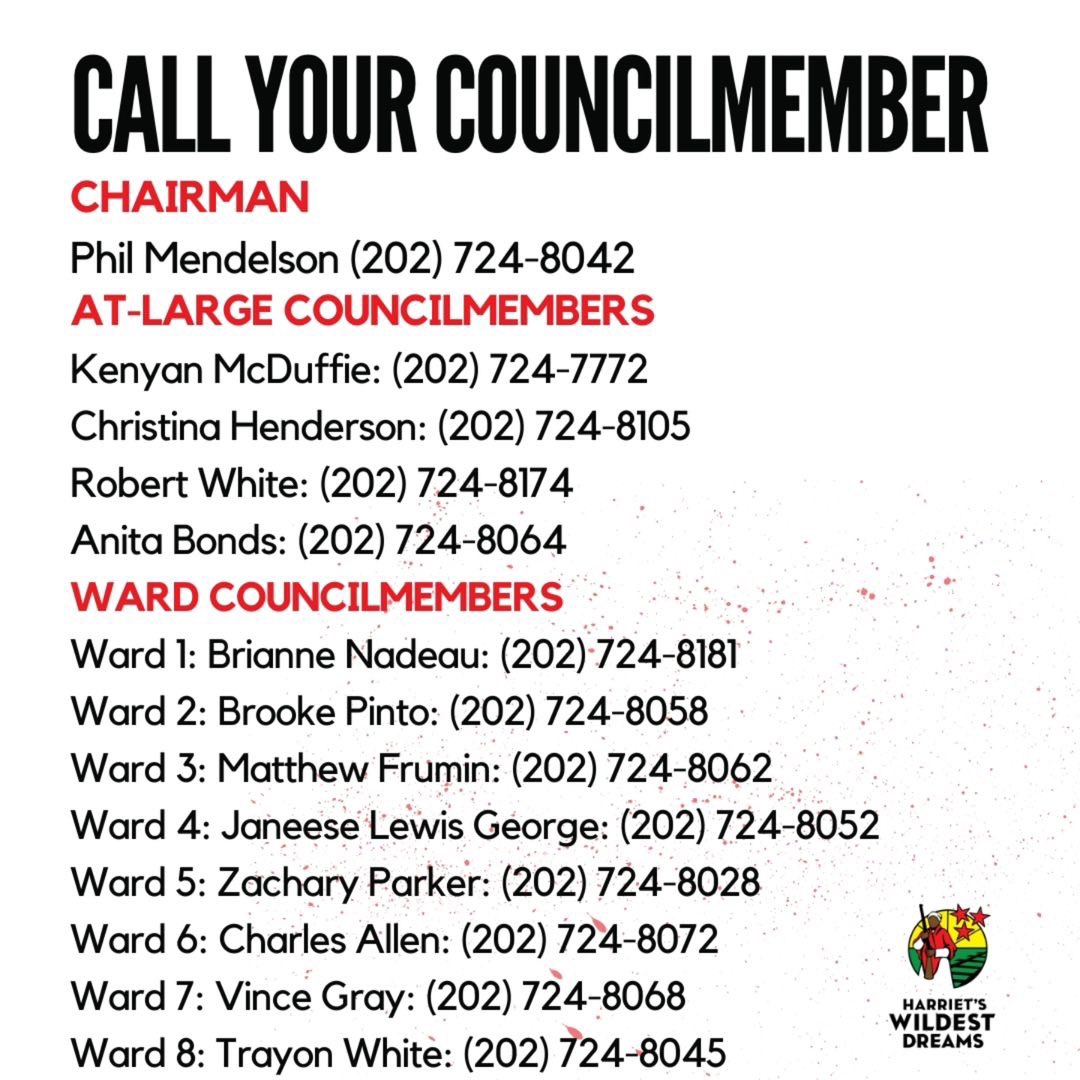 CALL YOUR COUNCILMEMBER

CHAIRMAN

Phil Mendelson (202) 724-8042

AT-LARGE COUNCILMEMBERS

Kenyan McDuffie: (202) 724-7772

Christina Henderson: (202) 724-8105

Robert White: (202) 724-8174

Anita Bonds: (202) 724-8064

WARD COUNCILMEMBERS

Ward 1: Brianne Nadeau: (202) 724-8181

Ward 2: Brooke Pinto: (202) 724-8058

Ward 3: Matthew Frumin: (202) 724-8062

Ward 4: Janeese Lewis George: (202) 724-8052

Ward 5: Zachary Parker: (202) 724-8028

Ward 6: Charles Allen: (202) 724-8072

Ward 7: Vince Gray: (202) 724-8068

Ward 8: Trayon White: (202) 724-8045

HARRIET'S WILDEST DREAMS